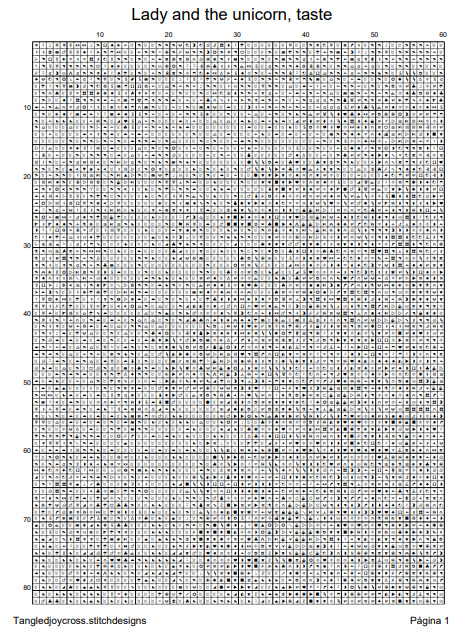 Lady and the unicorn, taste

10 20 30 40 50 60

10
20
30
40
50
60
70
80

Tangledjoycross.stitchdesigns

Página 1